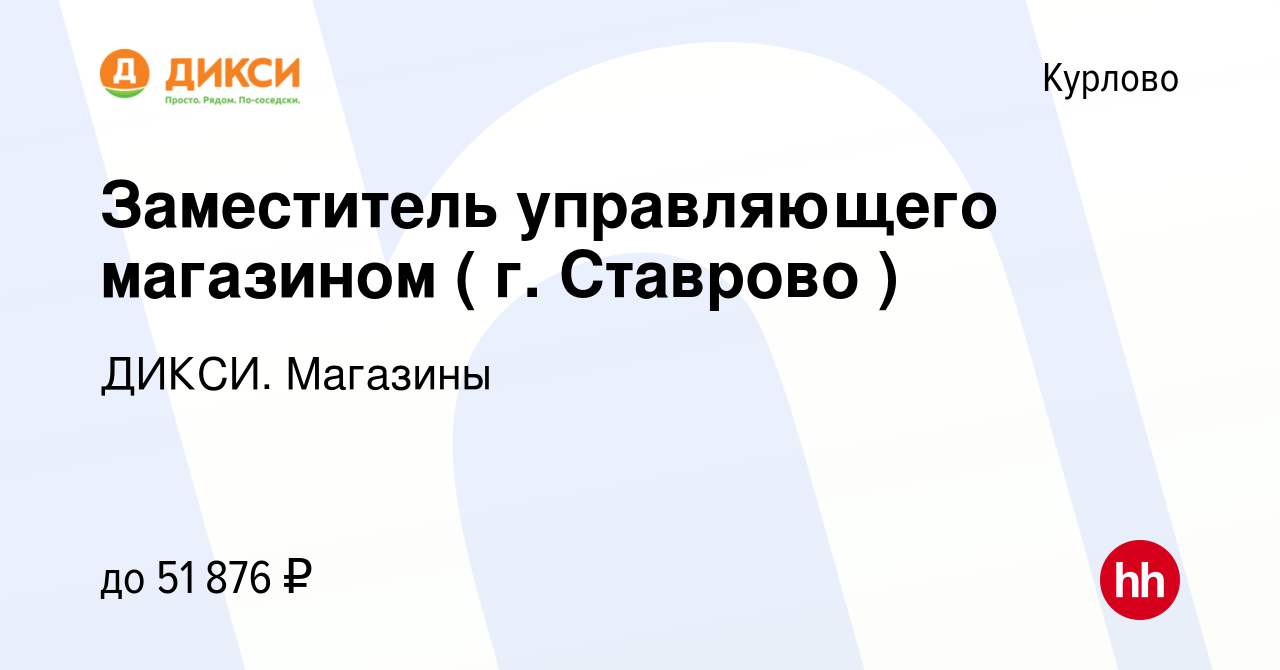 Д ДИКСИ
Просто. Рядом. По-соседски.

Курлово

Заместитель управляющего магазином ( г. Ставрово )

ДИКСИ. Магазины

до 51 876 ₽

hh